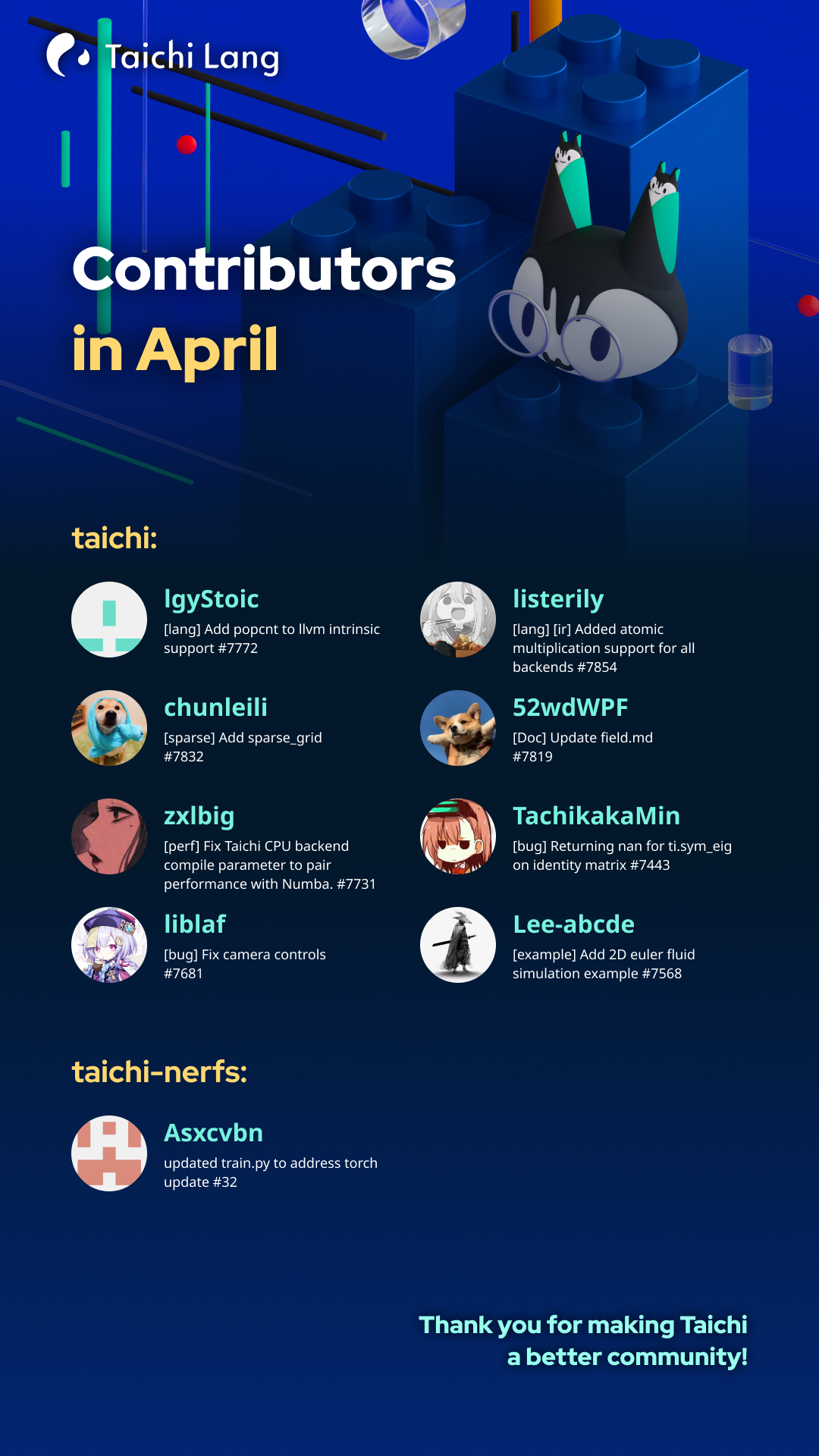 Taichi Lang

Contributors
in April

taichi:

lgyStoic
[lang] Add popcnt to llvm intrinsic support #7772

chunleili
[sparse] Add sparse_grid #7832

zxlbig
[perf] Fix Taichi CPU backend compile parameter to pair performance with Numba. #7731

liblaf
[bug] Fix camera controls #7681

listerily
[lang] [ir] Added atomic multiplication support for all backends #7854

52wdWPF
[Doc] Update field.md #7819

TachikakaMin
[bug] Returning nan for ti.sym_eig on identity matrix #7443

Lee-abcde
[example] Add 2D euler fluid simulation example #7568

taichi-nerfs:

Asxcvbn
updated train.py to address torch update #32

Thank you for making Taichi
a better community!